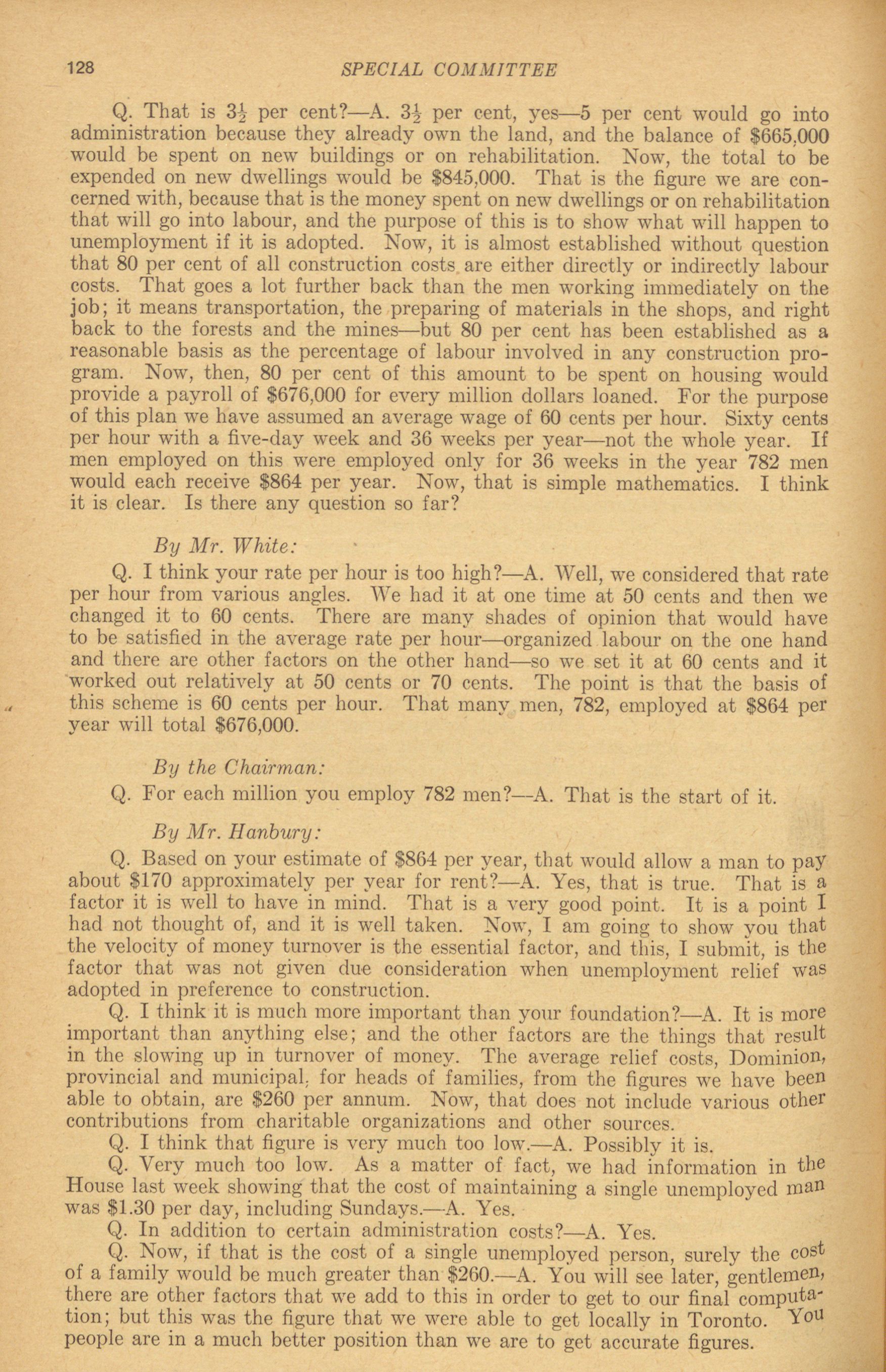 128 SPECIAL COMMITTEE

Q. That is $3\frac{1}{2}$ per cent?—A. $3\frac{1}{2}$ per cent, yes—5 per cent would go into administration because they already own the land, and the balance of $665,000 would be spent on new buildings or on rehabilitation. Now, the total to be expended on new dwellings would be $845,000. That is the figure we are concerned with, because that is the money spent on new dwellings or on rehabilitation that will go into labour, and the purpose of this is to show what will happen to unemployment if it is adopted. Now, it is almost established without question that 80 per cent of all construction costs are either directly or indirectly labour costs. That goes a lot further back than the men working immediately on the job; it means transportation, the preparing of materials in the shops, and right back to the forests and the mines—but 80 per cent has been established as a reasonable basis as the percentage of labour involved in any construction program. Now, then, 80 per cent of this amount to be spent on housing would provide a payroll of $676,000 for every million dollars loaned. For the purpose of this plan we have assumed an average wage of 60 cents per hour. Sixty cents per hour with a five-day week and 36 weeks per year—not the whole year. If men employed on this were employed only for 36 weeks in the year 782 men would each receive $864 per year. Now, that is simple mathematics. I think it is clear. Is there any question so far?

By Mr. White:

Q. I think your rate per hour is too high?—A. Well, we considered that rate per hour from various angles. We had it at one time at 50 cents and then we changed it to 60 cents. There are many shades of opinion that would have to be satisfied in the average rate per hour—organized labour on the one hand and there are other factors on the other hand—so we set it at 60 cents and it worked out relatively at 50 cents or 70 cents. The point is that the basis of this scheme is 60 cents per hour. That many men, 782, employed at $864 per year will total $676,000.

By the Chairman:

Q. For each million you employ 782 men?—A. That is the start of it.

By Mr. Hanbury:

Q. Based on your estimate of $864 per year, that would allow a man to pay about $170 approximately per year for rent?—A. Yes, that is true. That is a factor it is well to have in mind. That is a very good point. It is a point I had not thought of, and it is well taken. Now, I am going to show you that the velocity of money turnover is the essential factor, and this, I submit, is the factor that was not given due consideration when unemployment relief was adopted in preference to construction.

Q. I think it is much more important than your foundation?—A. It is more important than anything else; and the other factors are the things that result in the slowing up in turnover of money. The average relief costs, Dominion, provincial and municipal, for heads of families, from the figures we have been able to obtain, are $260 per annum. Now, that does not include various other contributions from charitable organizations and other sources.

Q. I think that figure is very much too low.—A. Possibly it is.

Q. Very much too low. As a matter of fact, we had information in the House last week showing that the cost of maintaining a single unemployed man was $1.30 per day, including Sundays.—A. Yes.

Q. In addition to certain administration costs?—A. Yes.

Q. Now, if that is the cost of a single unemployed person, surely the cost of a family would be much greater than $260.—A. You will see later, gentlemen, there are other factors that we add to this in order to get to our final computation; but this was the figure that we were able to get locally in Toronto. You people are in a much better position than we are to get accurate figures.